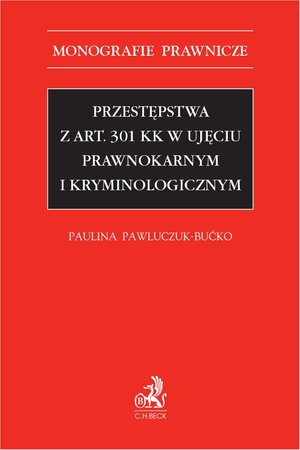 MONOGRAFIE PRAWNICZE

PRZESTĘPSTWA Z ART. 301 KK W UJĘCIU PRAWNOKARNYM I KRYMINOLOGICZNYM

PAULINA PAWLUCZUK-BUĆKO

B
C.H.BECK